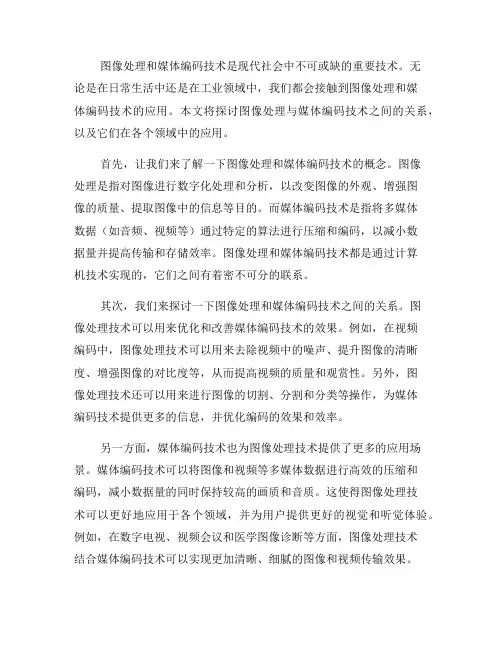 图像处理和媒体编码技术是现代社会中不可或缺的重要技术。无论是在日常生活中还是在工业领域中，我们都会接触到图像处理和媒体编码技术的应用。本文将探讨图像处理与媒体编码技术之间的关系，以及它们在各个领域中的应用。

首先，让我们来了解一下图像处理和媒体编码技术的概念。图像处理是指对图像进行数字化处理和分析，以改变图像的外观、增强图像的质量、提取图像中的信息等目的。而媒体编码技术是指将多媒体数据（如音频、视频等）通过特定的算法进行压缩和编码，以减小数据量并提高传输和存储效率。图像处理和媒体编码技术都是通过计算机技术实现的，它们之间有着密不可分的联系。

其次，我们来探讨一下图像处理和媒体编码技术之间的关系。图像处理技术可以用来优化和改善媒体编码技术的效果。例如，在视频编码中，图像处理技术可以用来去除视频中的噪声、提升图像的清晰度、增强图像的对比度等，从而提高视频的质量和观赏性。另外，图像处理技术还可以用来进行图像的切割、分割和分类等操作，为媒体编码技术提供更多的信息，并优化编码的效果和效率。

另一方面，媒体编码技术也为图像处理技术提供了更多的应用场景。媒体编码技术可以将图像和视频等多媒体数据进行高效的压缩和编码，减小数据量的同时保持较高的画质和音质。这使得图像处理技术可以更好地应用于各个领域，并为用户提供更好的视觉和听觉体验。例如，在数字电视、视频会议和医学图像诊断等方面，图像处理技术结合媒体编码技术可以实现更加清晰、细腻的图像和视频传输效果。